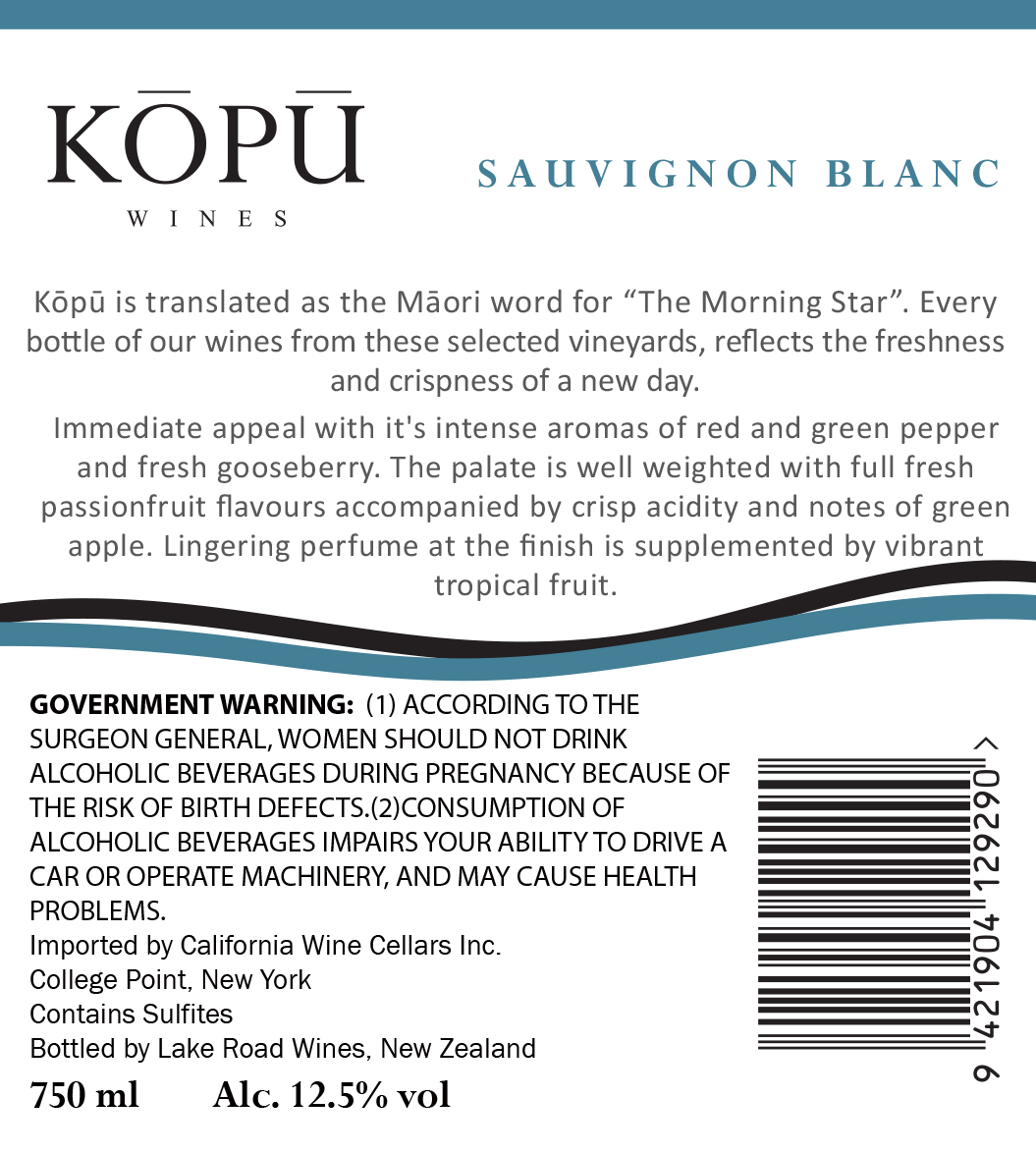 KŌPŪ
WINES

SAUVIGNON BLANC

Kōpū is translated as the Māori word for “The Morning Star”. Every bottle of our wines from these selected vineyards, reflects the freshness and crispness of a new day.

Immediate appeal with it's intense aromas of red and green pepper and fresh gooseberry. The palate is well weighted with full fresh passionfruit flavours accompanied by crisp acidity and notes of green apple. Lingering perfume at the finish is supplemented by vibrant tropical fruit.

GOVERNMENT WARNING: (1) ACCORDING TO THE SURGEON GENERAL, WOMEN SHOULD NOT DRINK ALCOHOLIC BEVERAGES DURING PREGNANCY BECAUSE OF THE RISK OF BIRTH DEFECTS.(2)CONSUMPTION OF ALCOHOLIC BEVERAGES IMPAIRS YOUR ABILITY TO DRIVE A CAR OR OPERATE MACHINERY, AND MAY CAUSE HEALTH PROBLEMS.
Imported by California Wine Cellars Inc.
College Point, New York
Contains Sulfites
Bottled by Lake Road Wines, New Zealand

750 ml Alc. 12.5% vol

9 421904 129290 >